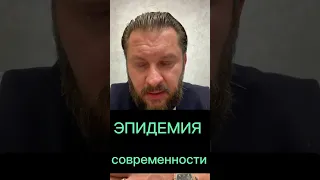 ЭПИДЕМИЯ

современности